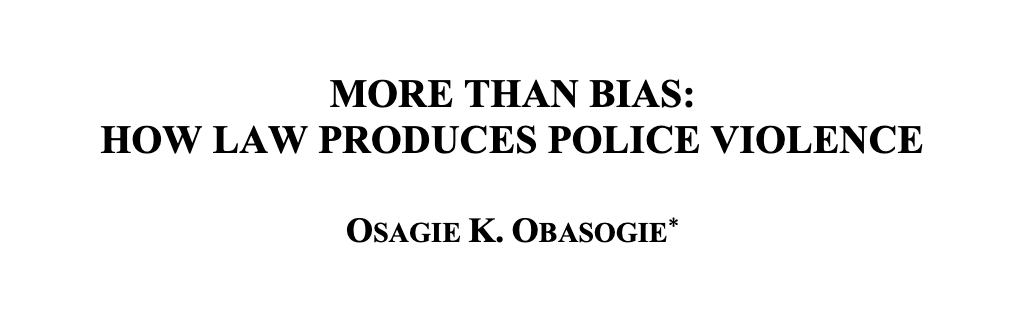 MORE THAN BIAS:
HOW LAW PRODUCES POLICE VIOLENCE

OSAGIE K. OBASOGIE*